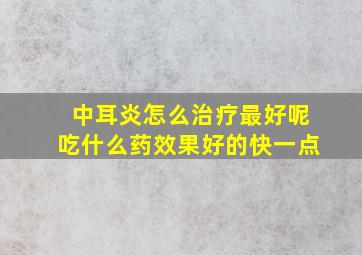 中耳炎怎么治疗最好呢
吃什么药效果好的快一点